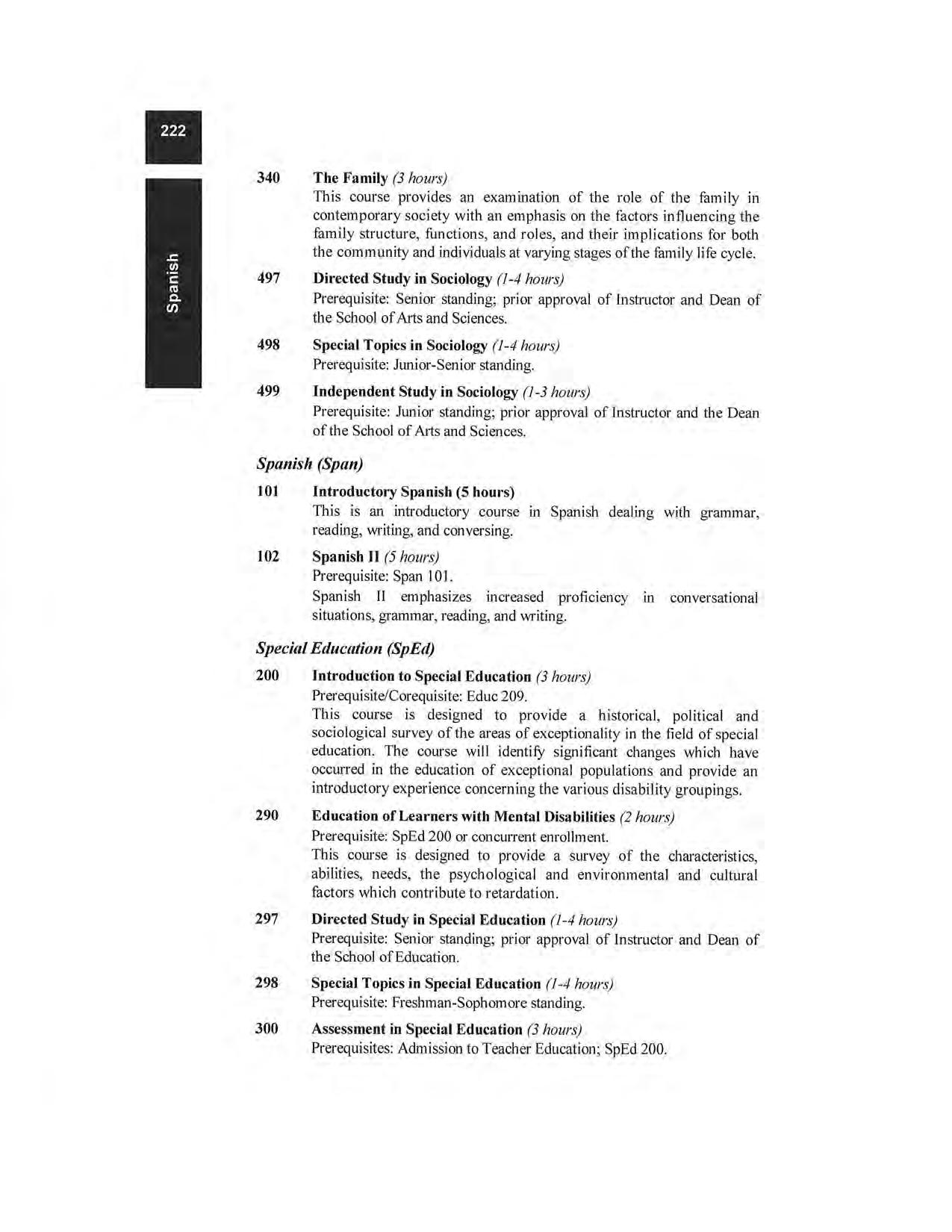 222

Spanish

340 The Family (3 hours)
This course provides an examination of the role of the family in contemporary society with an emphasis on the factors influencing the family structure, functions, and roles, and their implications for both the community and individuals at varying stages of the family life cycle.

497 Directed Study in Sociology (1-4 hours)
Prerequisite: Senior standing; prior approval of Instructor and Dean of the School of Arts and Sciences.

498 Special Topics in Sociology (1-4 hours)
Prerequisite: Junior-Senior standing.

499 Independent Study in Sociology (1-3 hours)
Prerequisite: Junior standing; prior approval of Instructor and the Dean of the School of Arts and Sciences.

Spanish (Span)

101 Introductory Spanish (5 hours)
This is an introductory course in Spanish dealing with grammar, reading, writing, and conversing.

102 Spanish II (5 hours)
Prerequisite: Span 101.
Spanish II emphasizes increased proficiency in conversational situations, grammar, reading, and writing.

Special Education (SpEd)

200 Introduction to Special Education (3 hours)
Prerequisite/Corequisite: Educ 209.
This course is designed to provide a historical, political and sociological survey of the areas of exceptionality in the field of special education. The course will identify significant changes which have occurred in the education of exceptional populations and provide an introductory experience concerning the various disability groupings.

290 Education of Learners with Mental Disabilities (2 hours)
Prerequisite: SpEd 200 or concurrent enrollment.
This course is designed to provide a survey of the characteristics, abilities, needs, the psychological and environmental and cultural factors which contribute to retardation.

297 Directed Study in Special Education (1-4 hours)
Prerequisite: Senior standing; prior approval of Instructor and Dean of the School of Education.

298 Special Topics in Special Education (1-4 hours)
Prerequisite: Freshman-Sophomore standing.

300 Assessment in Special Education (3 hours)
Prerequisites: Admission to Teacher Education; SpEd 200.